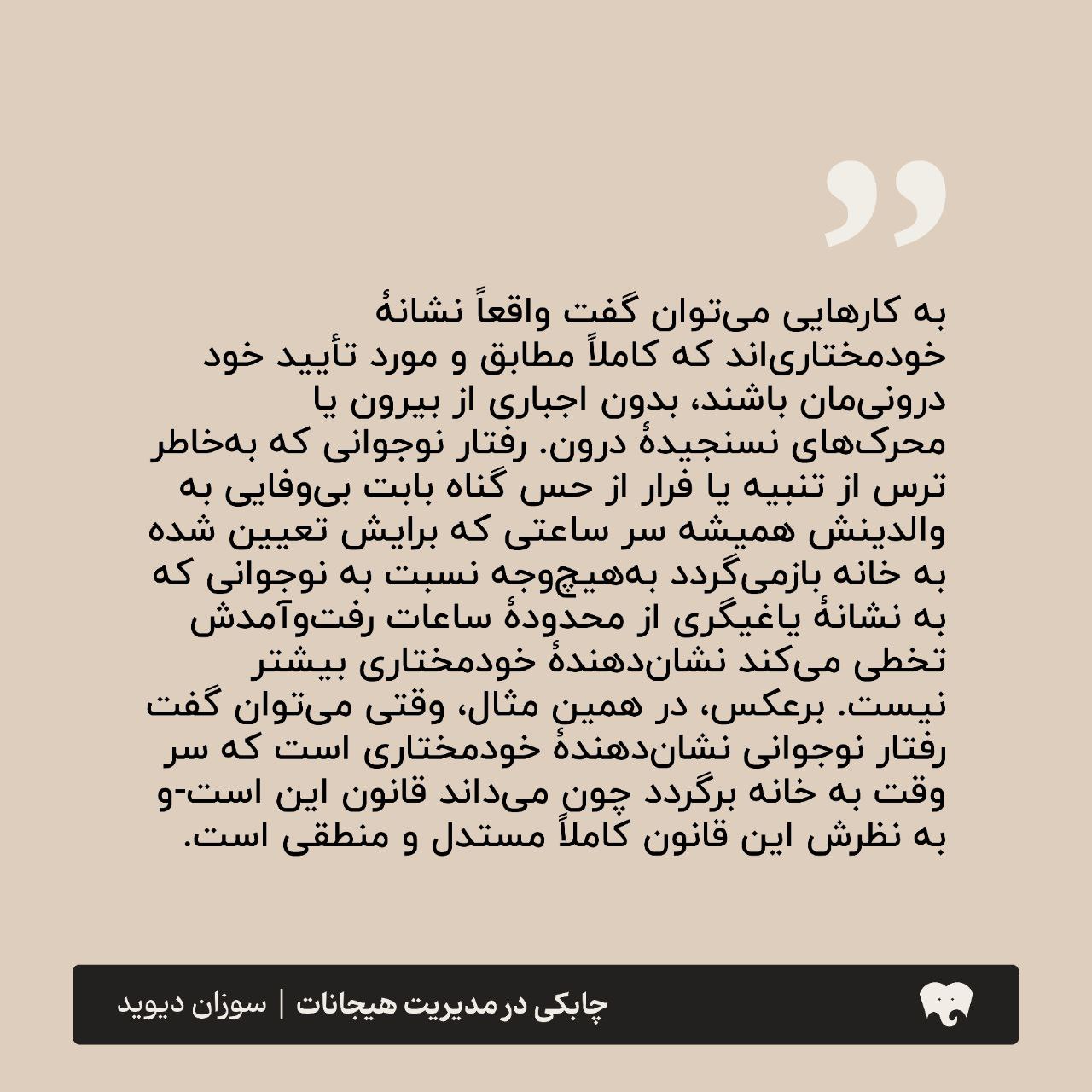 به کارهایی می‌توان گفت واقعاً نشانهٔ خودمختاری‌اند که کاملاً مطابق و مورد تأیید خود درونی‌مان باشند، بدون اجباری از بیرون یا محرک‌های نسنجیدهٔ درون. رفتار نوجوانی که به‌خاطر ترس از تنبیه یا فرار از حس گناه بابت بی‌وفایی به والدینش همیشه سر ساعتی که برایش تعیین شده به خانه بازمی‌گردد به‌هیچ‌وجه نسبت به نوجوانی که به نشانهٔ یاغیگری از محدودهٔ ساعات رفت‌وآمدش تخطی می‌کند نشان‌دهندهٔ خودمختاری بیشتر نیست. برعکس، در همین مثال، وقتی می‌توان گفت رفتار نوجوانی نشان‌دهندهٔ خودمختاری است که سر وقت به خانه برگردد چون می‌داند قانون این است-و به نظرش این قانون کاملاً مستدل و منطقی است.

چابکی در مدیریت هیجانات | سوزان دیوید